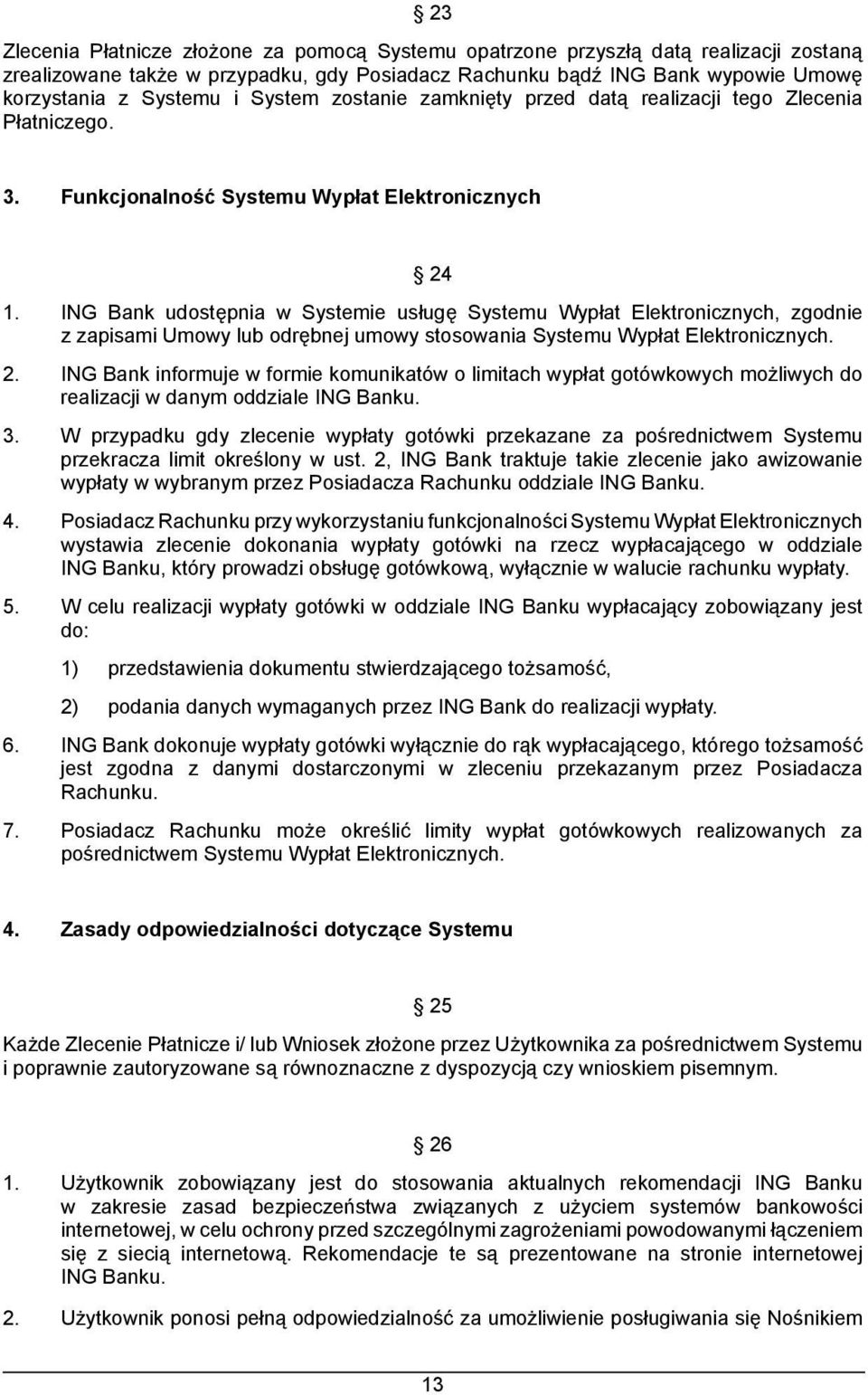 § 23

Zlecenia Płatnicze złożone za pomocą Systemu opatrzone przyszłą datą realizacji zostaną zrealizowane także w przypadku, gdy Posiadacz Rachunku bądź ING Bank wypowie Umowę korzystania z Systemu i System zostanie zamknięty przed datą realizacji tego Zlecenia Płatniczego.

3. Funkcjonalność Systemu Wypłat Elektronicznych

§ 24

1. ING Bank udostępnia w Systemie usługę Systemu Wypłat Elektronicznych, zgodnie z zapisami Umowy lub odrębnej umowy stosowania Systemu Wypłat Elektronicznych.

2. ING Bank informuje w formie komunikatów o limitach wypłat gotówkowych możliwych do realizacji w danym oddziale ING Banku.

3. W przypadku gdy zlecenie wypłaty gotówki przekazane za pośrednictwem Systemu przekracza limit określony w ust. 2, ING Bank traktuje takie zlecenie jako awizowanie wypłaty w wybranym przez Posiadacza Rachunku oddziale ING Banku.

4. Posiadacz Rachunku przy wykorzystaniu funkcjonalności Systemu Wypłat Elektronicznych wystawia zlecenie dokonania wypłaty gotówki na rzecz wypłacającego w oddziale ING Banku, który prowadzi obsługę gotówkową, wyłącznie w walucie rachunku wypłaty.

5. W celu realizacji wypłaty gotówki w oddziale ING Banku wypłacający zobowiązany jest do:

1) przedstawienia dokumentu stwierdzającego tożsamość,

2) podania danych wymaganych przez ING Bank do realizacji wypłaty.

6. ING Bank dokonuje wypłaty gotówki wyłącznie do rąk wypłacającego, którego tożsamość jest zgodna z danymi dostarczonymi w zleceniu przekazanym przez Posiadacza Rachunku.

7. Posiadacz Rachunku może określić limity wypłat gotówkowych realizowanych za pośrednictwem Systemu Wypłat Elektronicznych.

4. Zasady odpowiedzialności dotyczące Systemu

§ 25

Każde Zlecenie Płatnicze i/ lub Wniosek złożone przez Użytkownika za pośrednictwem Systemu i poprawnie zautoryzowane są równoznaczne z dyspozycją czy wnioskiem pisemnym.

§ 26

1. Użytkownik zobowiązany jest do stosowania aktualnych rekomendacji ING Banku w zakresie zasad bezpieczeństwa związanych z użyciem systemów bankowości internetowej, w celu ochrony przed szczególnymi zagrożeniami powodowanymi łączeniem się z siecią internetową. Rekomendacje te są prezentowane na stronie internetowej ING Banku.

2. Użytkownik ponosi pełną odpowiedzialność za umożliwienie posługiwania się Nośnikiem

13